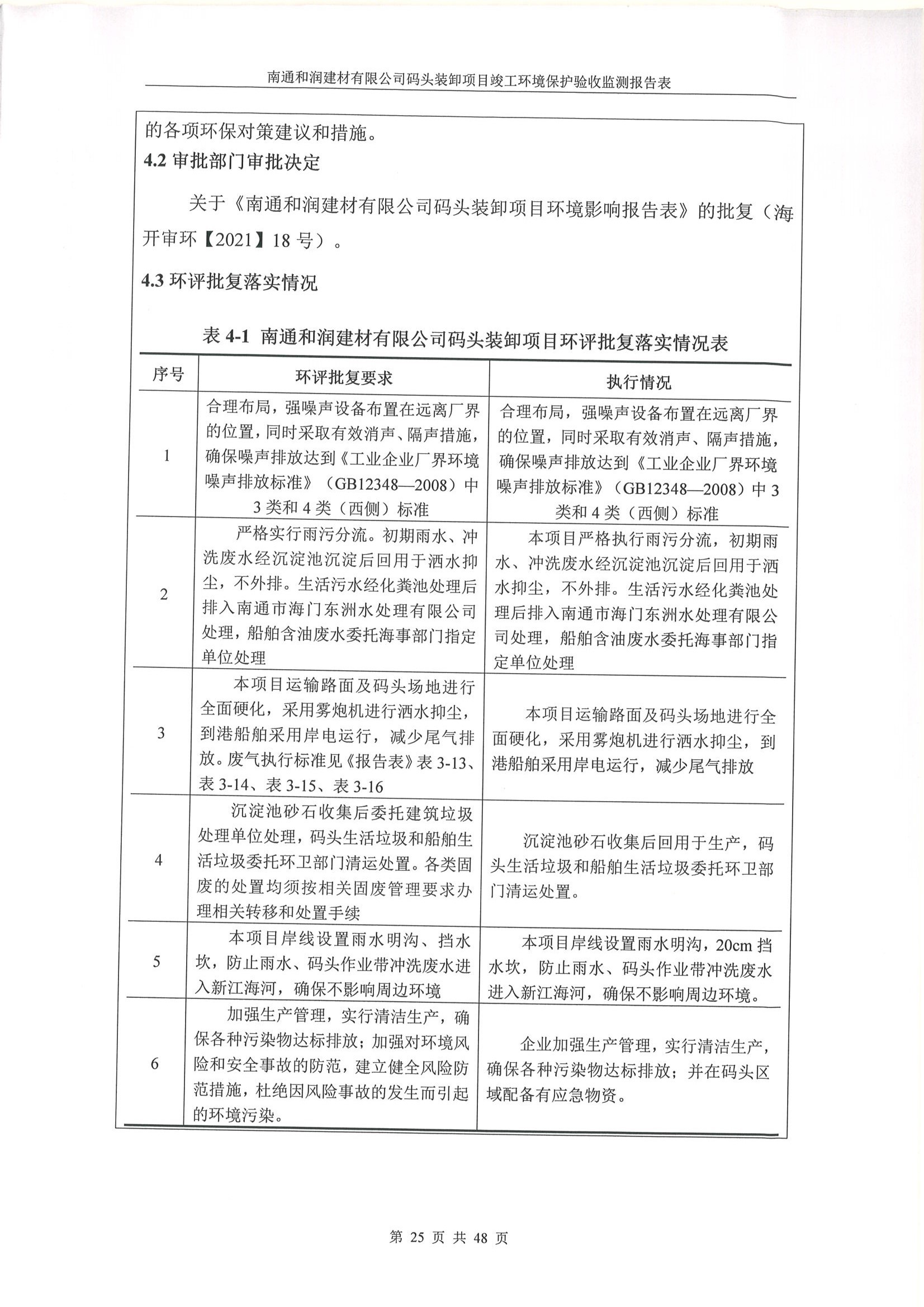 南通和润建材有限公司码头装卸项目竣工环境保护验收监测报告表

的各项环保对策建议和措施。

4.2 审批部门审批决定

关于《南通和润建材有限公司码头装卸项目环境影响报告表》的批复（海开审环【2021】18 号）。

4.3 环评批复落实情况

表 4-1 南通和润建材有限公司码头装卸项目环评批复落实情况表

| 序号 | 环评批复要求 | 执行情况 |
|---|---|---|
| 1 | 合理布局，强噪声设备布置在远离厂界的位置，同时采取有效消声、隔声措施，确保噪声排放达到《工业企业厂界环境噪声排放标准》（GB12348—2008）中 3 类和 4 类（西侧）标准 | 合理布局，强噪声设备布置在远离厂界的位置，同时采取有效消声、隔声措施，确保噪声排放达到《工业企业厂界环境噪声排放标准》（GB12348—2008）中 3 类和 4 类（西侧）标准 |
| 2 | 严格实行雨污分流。初期雨水、冲洗废水经沉淀池沉淀后回用于洒水抑尘，不外排。生活污水经化粪池处理后排入南通市海门东洲水处理有限公司处理，船舶含油废水委托海事部门指定单位处理 | 本项目严格执行雨污分流，初期雨水、冲洗废水经沉淀池沉淀后回用于洒水抑尘，不外排。生活污水经化粪池处理后排入南通市海门东洲水处理有限公司处理，船舶含油废水委托海事部门指定单位处理 |
| 3 | 本项目运输路面及码头场地进行全面硬化，采用雾炮机进行洒水抑尘，到港船舶采用岸电运行，减少尾气排放。废气执行标准见《报告表》表 3-13、表 3-14、表 3-15、表 3-16 | 本项目运输路面及码头场地进行全面硬化，采用雾炮机进行洒水抑尘，到港船舶采用岸电运行，减少尾气排放 |
| 4 | 沉淀池砂石收集后委托建筑垃圾处理单位处理，码头生活垃圾和船舶生活垃圾委托环卫部门清运处置。各类固废的处置均须按相关固废管理要求办理相关转移和处置手续 | 沉淀池砂石收集后回用于生产，码头生活垃圾和船舶生活垃圾委托环卫部门清运处置。 |
| 5 | 本项目岸线设置雨水明沟、挡水坎，防止雨水、码头作业带冲洗废水进入新江海河，确保不影响周边环境 | 本项目岸线设置雨水明沟，20cm 挡水坎，防止雨水、码头作业带冲洗废水进入新江海河，确保不影响周边环境。 |
| 6 | 加强生产管理，实行清洁生产，确保各种污染物达标排放；加强对环境风险和安全事故的防范，建立健全风险防范措施，杜绝因风险事故的发生而引起的环境污染。 | 企业加强生产管理，实行清洁生产，确保各种污染物达标排放；并在码头区域配备有应急物资。 |

第 25 页 共 48 页